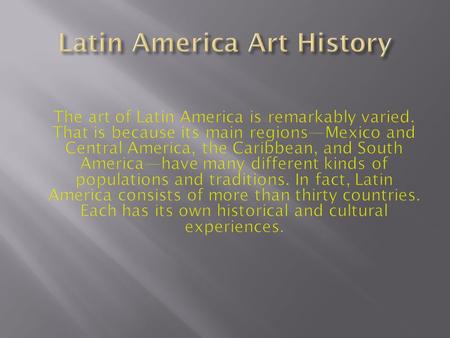 Latin America Art History

The art of Latin America is remarkably varied. That is because its main regions—Mexico and Central America, the Caribbean, and South America—have many different kinds of populations and traditions. In fact, Latin America consists of more than thirty countries. Each has its own historical and cultural experiences.